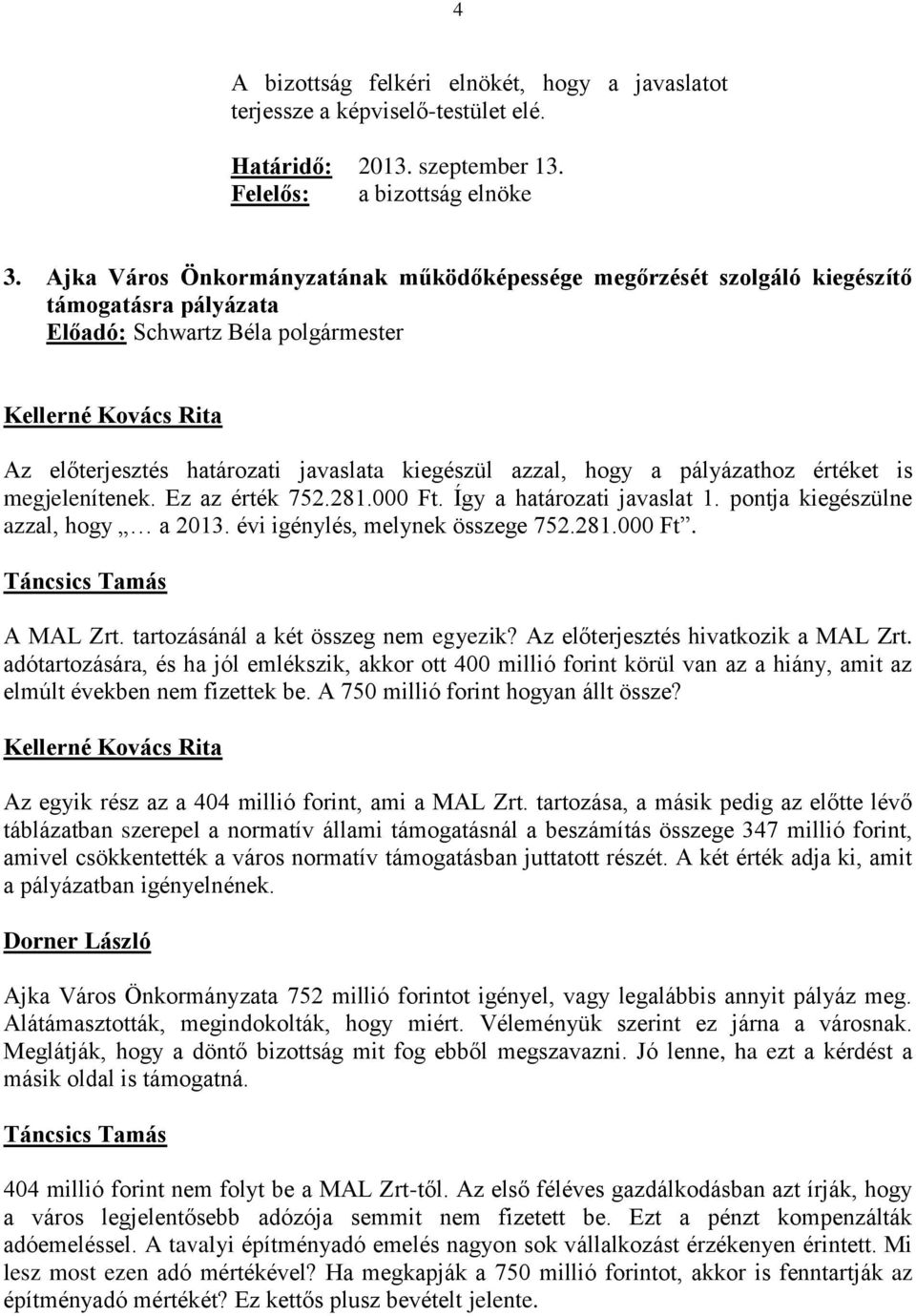 4

A bizottság felkéri elnökét, hogy a javaslatot terjessze a képviselő-testület elé.

Határidő: 2013. szeptember 13.
Felelős: a bizottság elnöke

3. Ajka Város Önkormányzatának működőképessége megőrzését szolgáló kiegészítő támogatásra pályázata
Előadó: Schwartz Béla polgármester

Kellerné Kovács Rita

Az előterjesztés határozati javaslata kiegészül azzal, hogy a pályázathoz értéket is megjelenítenek. Ez az érték 752.281.000 Ft. Így a határozati javaslat 1. pontja kiegészülne azzal, hogy „… a 2013. évi igénylés, melynek összege 752.281.000 Ft”.

Táncsics Tamás

A MAL Zrt. tartozásánál a két összeg nem egyezik? Az előterjesztés hivatkozik a MAL Zrt. adótartozására, és ha jól emlékszik, akkor ott 400 millió forint körül van az a hiány, amit az elmúlt években nem fizettek be. A 750 millió forint hogyan állt össze?

Kellerné Kovács Rita

Az egyik rész az a 404 millió forint, ami a MAL Zrt. tartozása, a másik pedig az előtte lévő táblázatban szerepel a normatív állami támogatásnál a beszámítás összege 347 millió forint, amivel csökkentették a város normatív támogatásban juttatott részét. A két érték adja ki, amit a pályázatban igényelnének.

Dorner László

Ajka Város Önkormányzata 752 millió forintot igényel, vagy legalábbis annyit pályáz meg. Alátámasztották, megindokolták, hogy miért. Véleményük szerint ez járna a városnak. Meglátják, hogy a döntő bizottság mit fog ebből megszavazni. Jó lenne, ha ezt a kérdést a másik oldal is támogatná.

Táncsics Tamás

404 millió forint nem folyt be a MAL Zrt-től. Az első féléves gazdálkodásban azt írják, hogy a város legjelentősebb adózója semmit nem fizetett be. Ezt a pénzt kompenzálták adóemeléssel. A tavalyi építményadó emelés nagyon sok vállalkozást érzékenyen érintett. Mi lesz most ezen adó mértékével? Ha megkapják a 750 millió forintot, akkor is fenntartják az építményadó mértékét? Ez kettős plusz bevételt jelente.